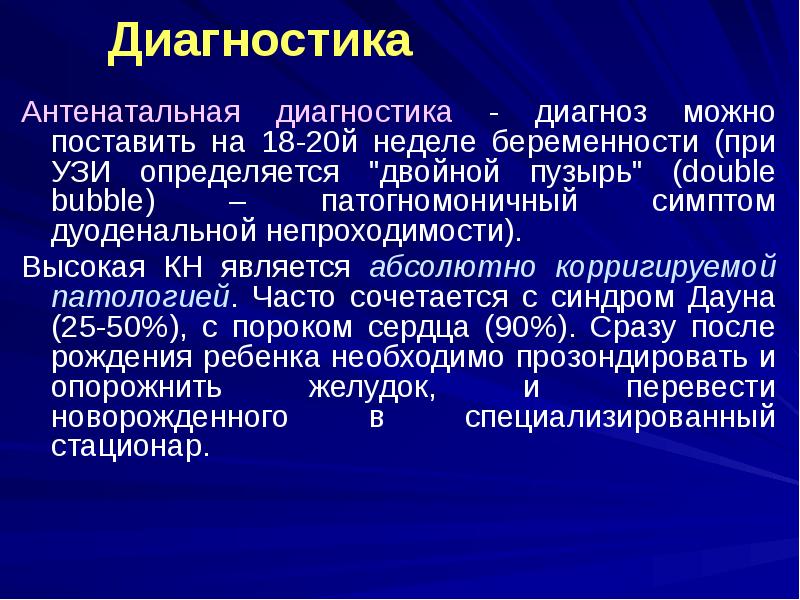 Диагностика

Антенатальная диагностика - диагноз можно поставить на 18-20й неделе беременности (при УЗИ определяется "двойной пузырь" (double bubble) – патогномоничный симптом дуоденальной непроходимости).

Высокая КН является абсолютно корригируемой патологией. Часто сочетается с синдром Дауна (25-50%), с пороком сердца (90%). Сразу после рождения ребенка необходимо прозондировать и опорожнить желудок, и перевести новорожденного в специализированный стационар.